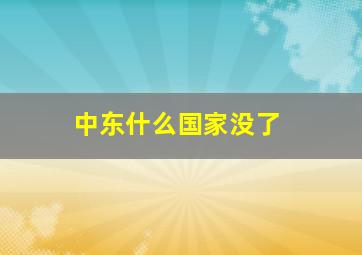 中东什么国家没了